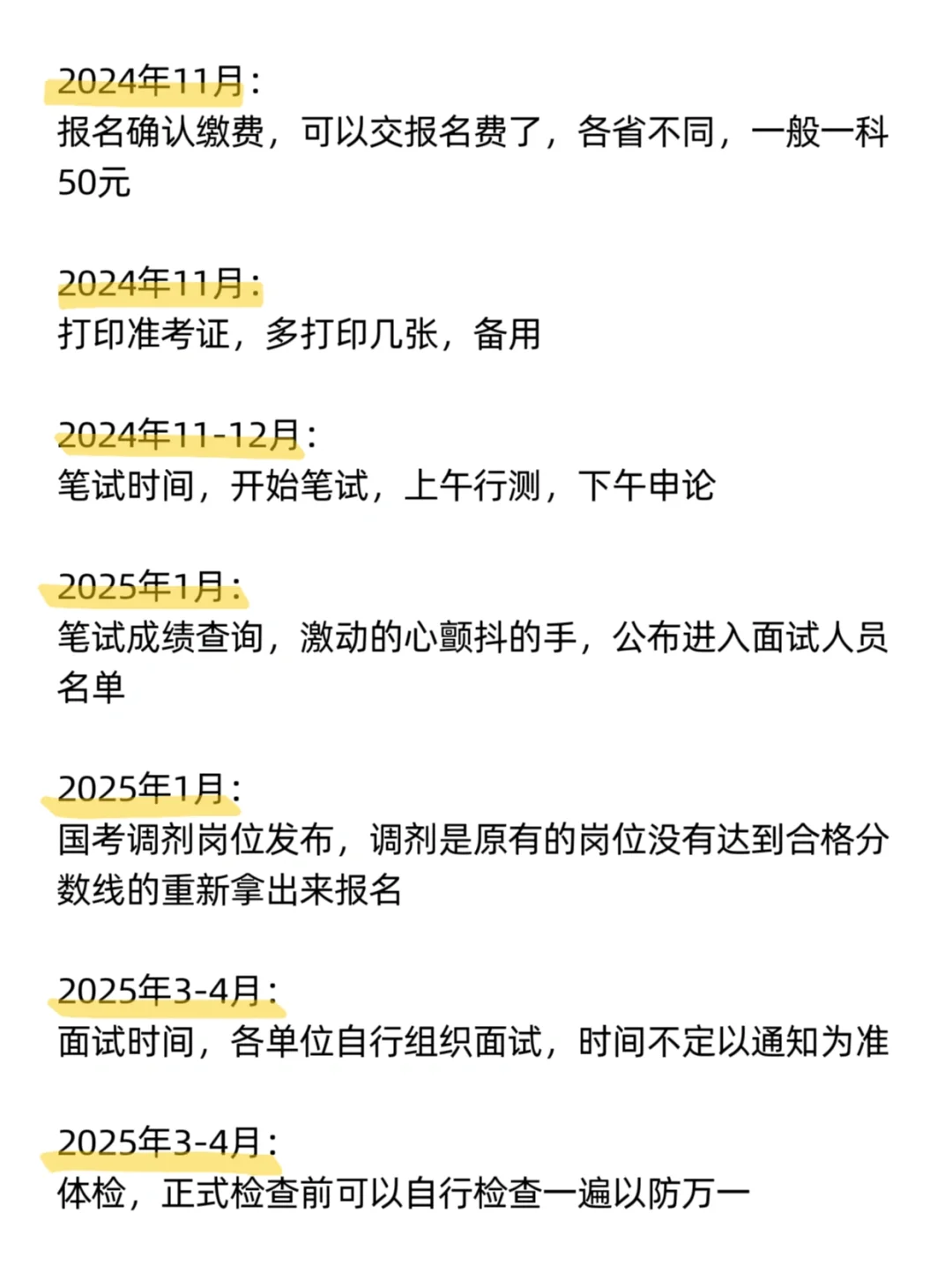 2024年11月：
报名确认缴费，可以交报名费了，各省不同，一般一科50元

2024年11月：
打印准考证，多打印几张，备用

2024年11-12月：
笔试时间，开始笔试，上午行测，下午申论

2025年1月：
笔试成绩查询，激动的心颤抖的手，公布进入面试人员名单

2025年1月：
国考调剂岗位发布，调剂是原有的岗位没有达到合格分数线的重新拿出来报名

2025年3-4月：
面试时间，各单位自行组织面试，时间不定以通知为准

2025年3-4月：
体检，正式检查前可以自行检查一遍以防万一